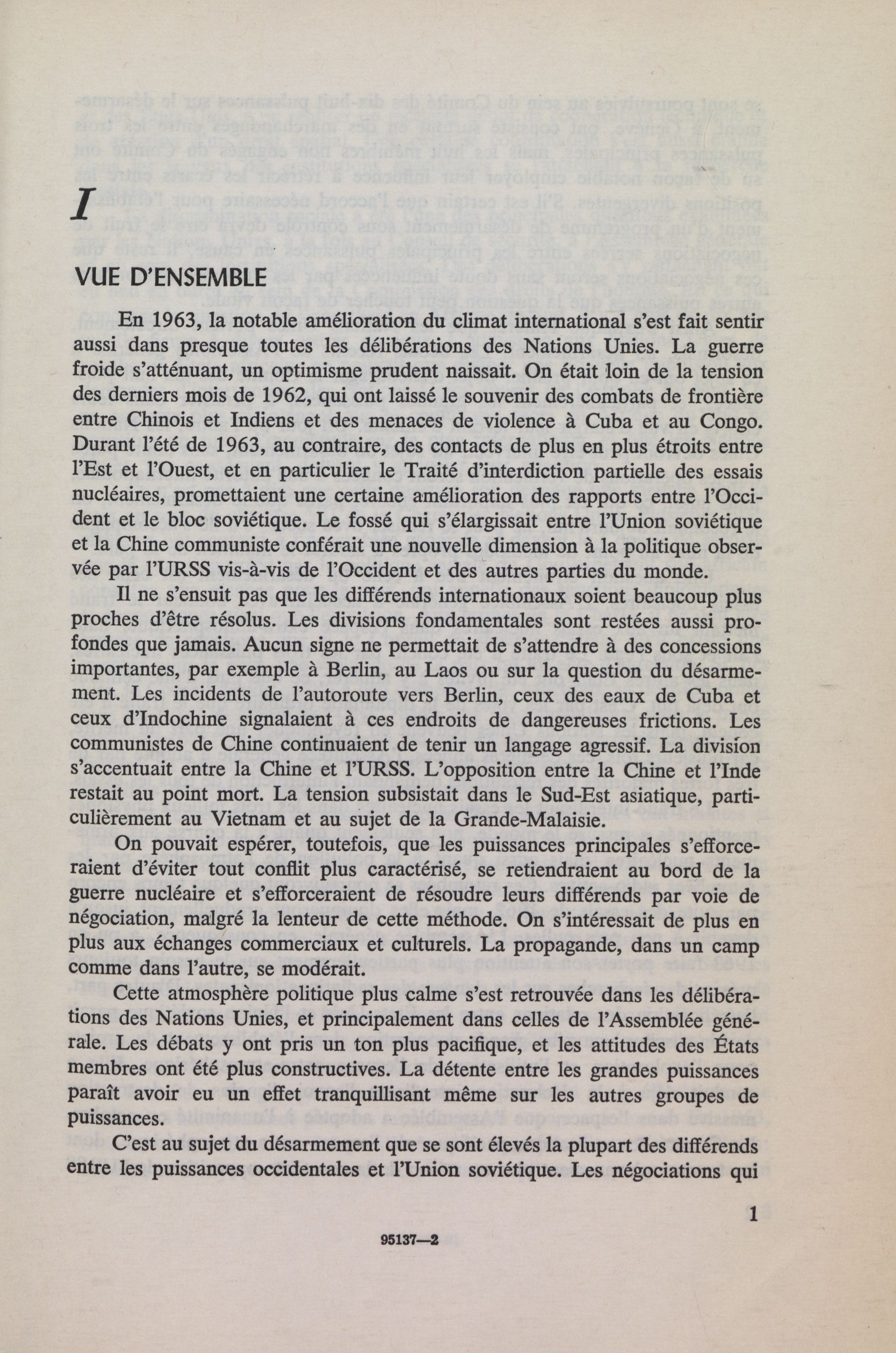 I

VUE D'ENSEMBLE

En 1963, la notable amélioration du climat international s'est fait sentir aussi dans presque toutes les délibérations des Nations Unies. La guerre froide s'atténuant, un optimisme prudent naissait. On était loin de la tension des derniers mois de 1962, qui ont laissé le souvenir des combats de frontière entre Chinois et Indiens et des menaces de violence à Cuba et au Congo. Durant l'été de 1963, au contraire, des contacts de plus en plus étroits entre l'Est et l'Ouest, et en particulier le Traité d'interdiction partielle des essais nucléaires, promettaient une certaine amélioration des rapports entre l'Occident et le bloc soviétique. Le fossé qui s'élargissait entre l'Union soviétique et la Chine communiste conférait une nouvelle dimension à la politique observée par l'URSS vis-à-vis de l'Occident et des autres parties du monde.

Il ne s'ensuit pas que les différends internationaux soient beaucoup plus proches d'être résolus. Les divisions fondamentales sont restées aussi profondes que jamais. Aucun signe ne permettait de s'attendre à des concessions importantes, par exemple à Berlin, au Laos ou sur la question du désarmement. Les incidents de l'autoroute vers Berlin, ceux des eaux de Cuba et ceux d'Indochine signalaient à ces endroits de dangereuses frictions. Les communistes de Chine continuaient de tenir un langage agressif. La division s'accentuait entre la Chine et l'URSS. L'opposition entre la Chine et l'Inde restait au point mort. La tension subsistait dans le Sud-Est asiatique, particulièrement au Vietnam et au sujet de la Grande-Malaisie.

On pouvait espérer, toutefois, que les puissances principales s'efforceraient d'éviter tout conflit plus caractérisé, se retiendraient au bord de la guerre nucléaire et s'efforceraient de résoudre leurs différends par voie de négociation, malgré la lenteur de cette méthode. On s'intéressait de plus en plus aux échanges commerciaux et culturels. La propagande, dans un camp comme dans l'autre, se modérait.

Cette atmosphère politique plus calme s'est retrouvée dans les délibérations des Nations Unies, et principalement dans celles de l'Assemblée générale. Les débats y ont pris un ton plus pacifique, et les attitudes des États membres ont été plus constructives. La détente entre les grandes puissances paraît avoir eu un effet tranquillisant même sur les autres groupes de puissances.

C'est au sujet du désarmement que se sont élevés la plupart des différends entre les puissances occidentales et l'Union soviétique. Les négociations qui

1

95137—2